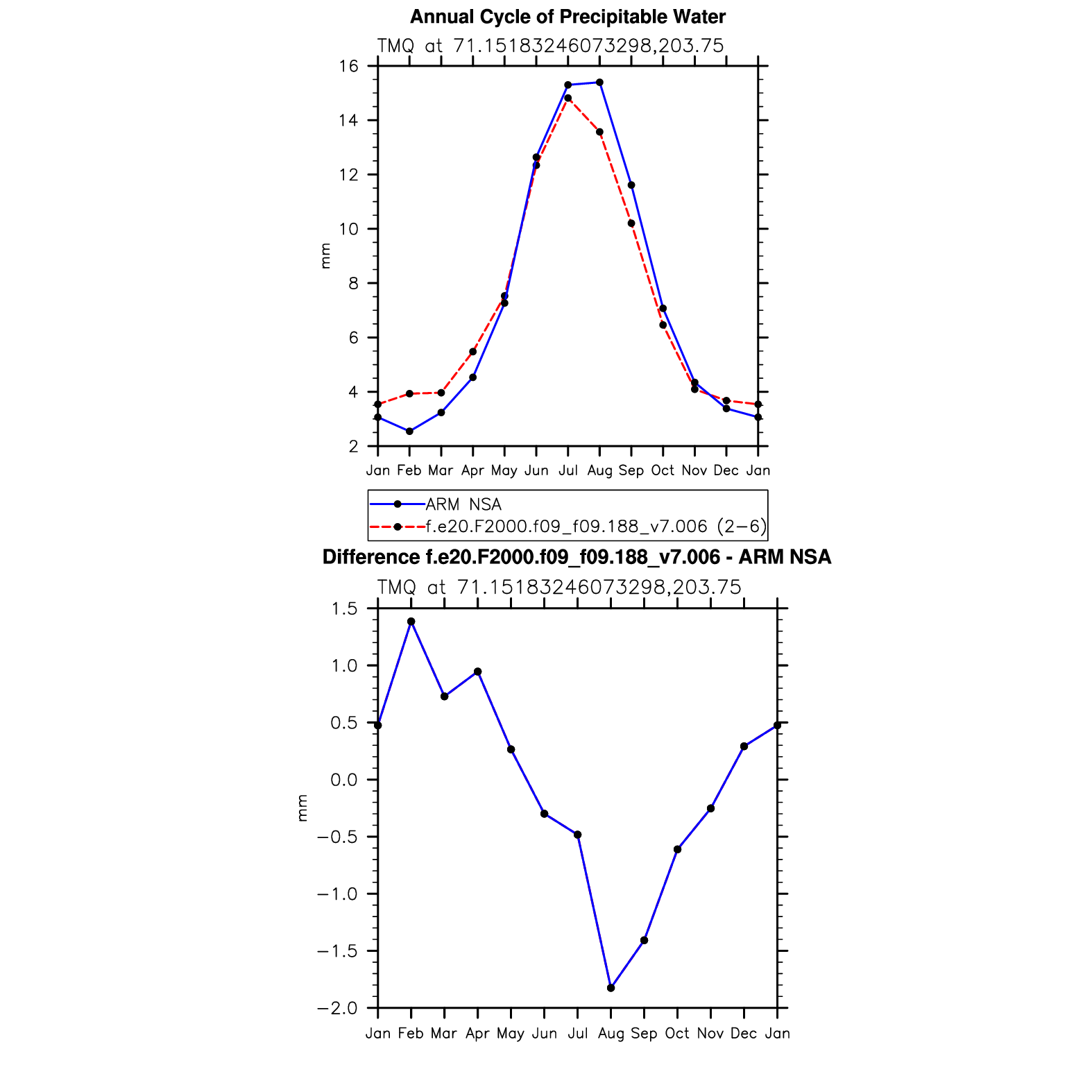 Annual Cycle of Precipitable Water

TMQ at 71.15183246073298,203.75

16
14
12
10
8
6
4
2

mm

Jan Feb Mar Apr May Jun Jul Aug Sep Oct Nov Dec Jan

ARM NSA
f.e20.F2000.f09_f09.188_v7.006 (2−6)

Difference f.e20.F2000.f09_f09.188_v7.006 - ARM NSA

TMQ at 71.15183246073298,203.75

1.5
1.0
0.5
0.0
−0.5
−1.0
−1.5
−2.0

mm

Jan Feb Mar Apr May Jun Jul Aug Sep Oct Nov Dec Jan